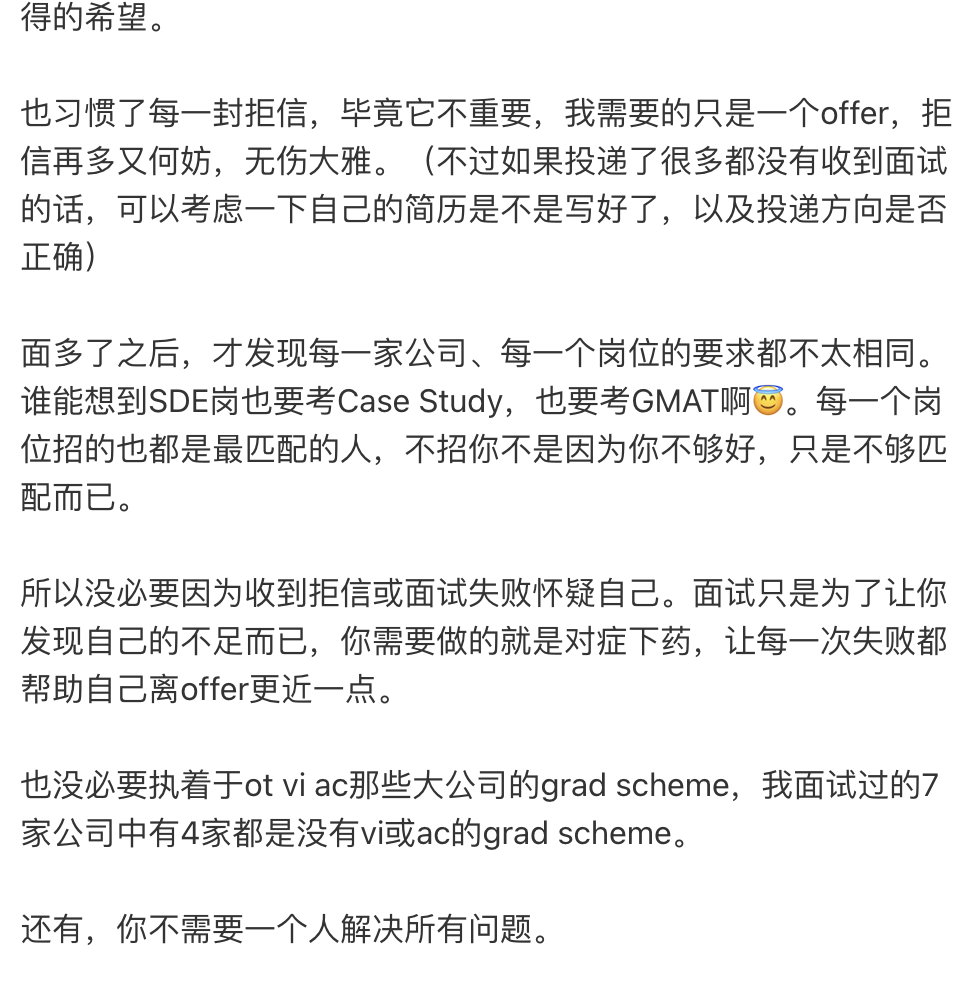 得的希望。

也习惯了每一封拒信，毕竟它不重要，我需要的只是一个offer，拒信再多又何妨，无伤大雅。（不过如果投递了很多都没有收到面试的话，可以考虑一下自己的简历是不是写好了，以及投递方向是否正确）

面多了之后，才发现每一家公司、每一个岗位的要求都不太相同。谁能想到SDE岗也要考Case Study，也要考GMAT啊😇。每一个岗位招的也都是最匹配的人，不招你不是因为你不够好，只是不够匹配而已。

所以没必要因为收到拒信或面试失败怀疑自己。面试只是为了让你发现自己的不足而已，你需要做的就是对症下药，让每一次失败都帮助自己离offer更近一点。

也没必要执着于ot vi ac那些大公司的grad scheme，我面试过的7家公司中有4家都是没有vi或ac的grad scheme。

还有，你不需要一个人解决所有问题。